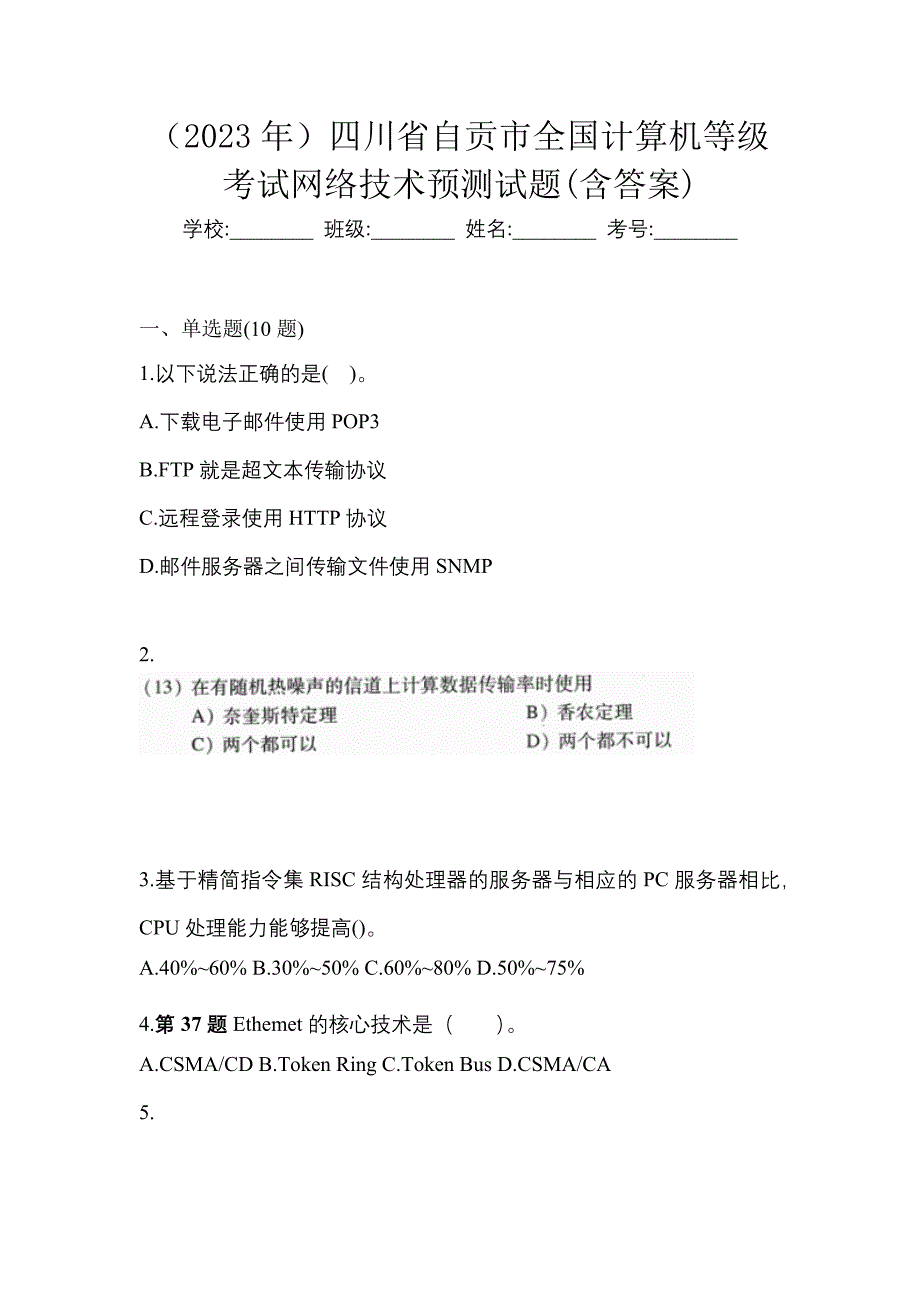 （2023 年）四川省自贡市全国计算机等级考试网络技术预测试题(含答案)

学校:________ 班级:________ 姓名:________ 考号:________

一、单选题(10 题)

1.以下说法正确的是( )。

A.下载电子邮件使用 POP3

B.FTP 就是超文本传输协议

C.远程登录使用 HTTP 协议

D.邮件服务器之间传输文件使用 SNMP

2.

(13) 在有随机热噪声的信道上计算数据传输率时使用

A）奈奎斯特定理

B）香农定理

C）两个都可以

D）两个都不可以

3.基于精简指令集 RISC 结构处理器的服务器与相应的 PC 服务器相比，CPU 处理能力能够提高()。

A.40%~60% B.30%~50% C.60%~80% D.50%~75%

4.第 37 题 Ethemet 的核心技术是（ ）。

A.CSMA/CD B.Token Ring C.Token Bus D.CSMA/CA

5.